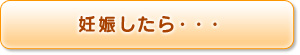 妊娠したら・・・